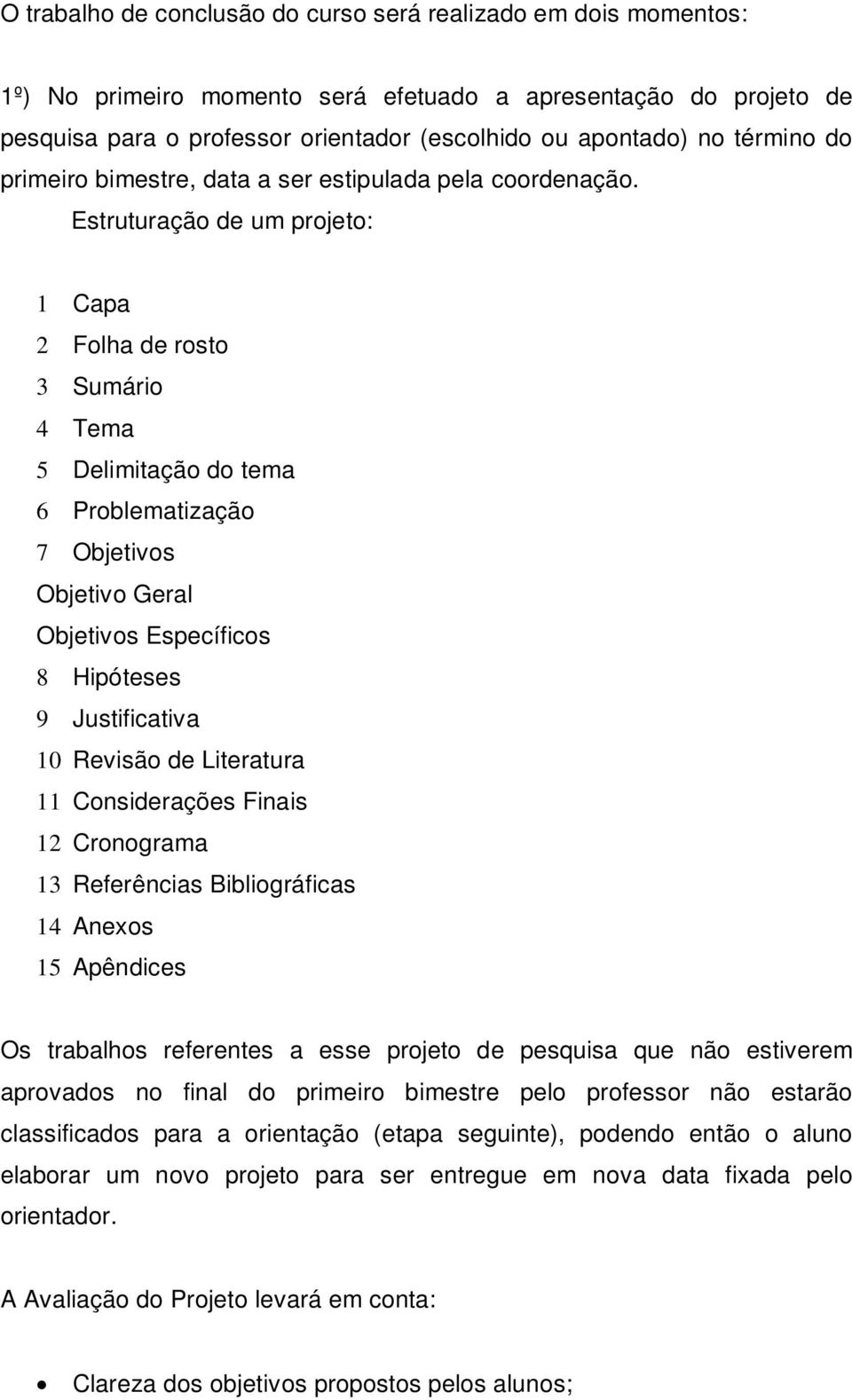 O trabalho de conclusão do curso será realizado em dois momentos:

1º) No primeiro momento será efetuado a apresentação do projeto de pesquisa para o professor orientador (escolhido ou apontado) no término do primeiro bimestre, data a ser estipulada pela coordenação.

Estruturação de um projeto:

1 Capa
2 Folha de rosto
3 Sumário
4 Tema
5 Delimitação do tema
6 Problematização
7 Objetivos
Objetivo Geral
Objetivos Específicos
8 Hipóteses
9 Justificativa
10 Revisão de Literatura
11 Considerações Finais
12 Cronograma
13 Referências Bibliográficas
14 Anexos
15 Apêndices

Os trabalhos referentes a esse projeto de pesquisa que não estiverem aprovados no final do primeiro bimestre pelo professor não estarão classificados para a orientação (etapa seguinte), podendo então o aluno elaborar um novo projeto para ser entregue em nova data fixada pelo orientador.

A Avaliação do Projeto levará em conta:

• Clareza dos objetivos propostos pelos alunos;